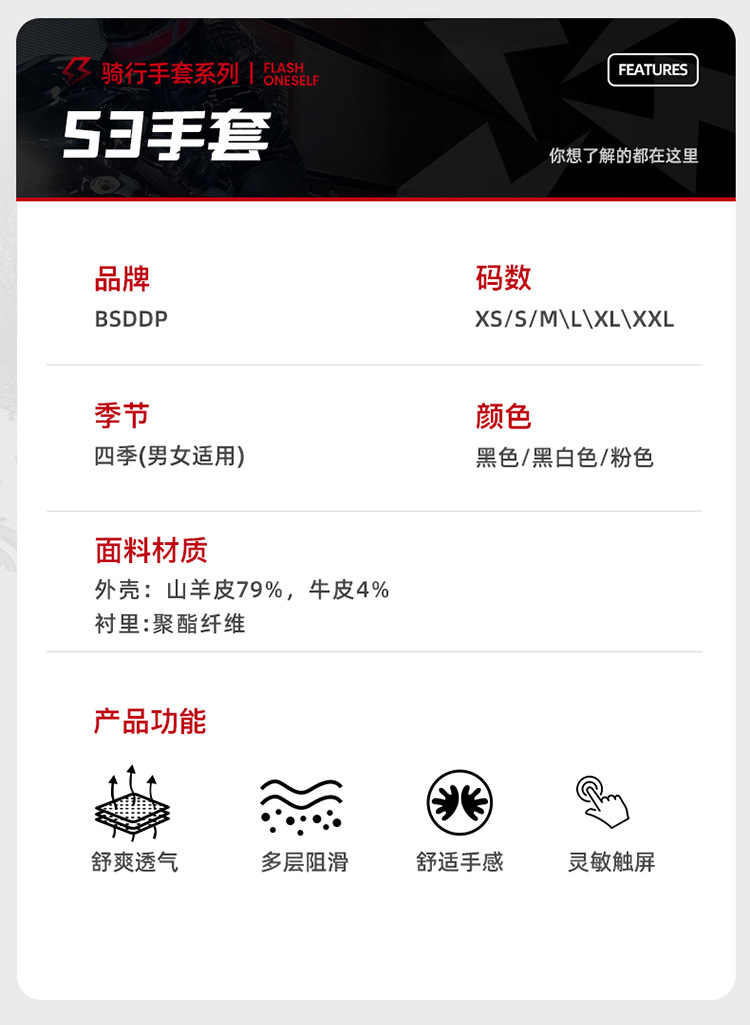 骑行手套系列 | FLASH ONESELF

FEATURES

53手套

你想了解的都在这里

品牌
BSDDP

码数
XS/S/M\L\XL\XXL

季节
四季(男女适用)

颜色
黑色/黑白色/粉色

面料材质
外壳：山羊皮79%，牛皮4%
衬里:聚酯纤维

产品功能

舒爽透气

多层阻滑

舒适手感

灵敏触屏